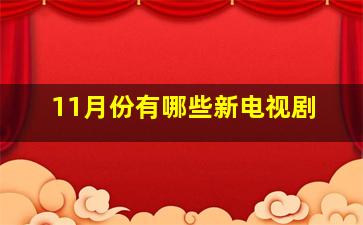 11月份有哪些新电视剧